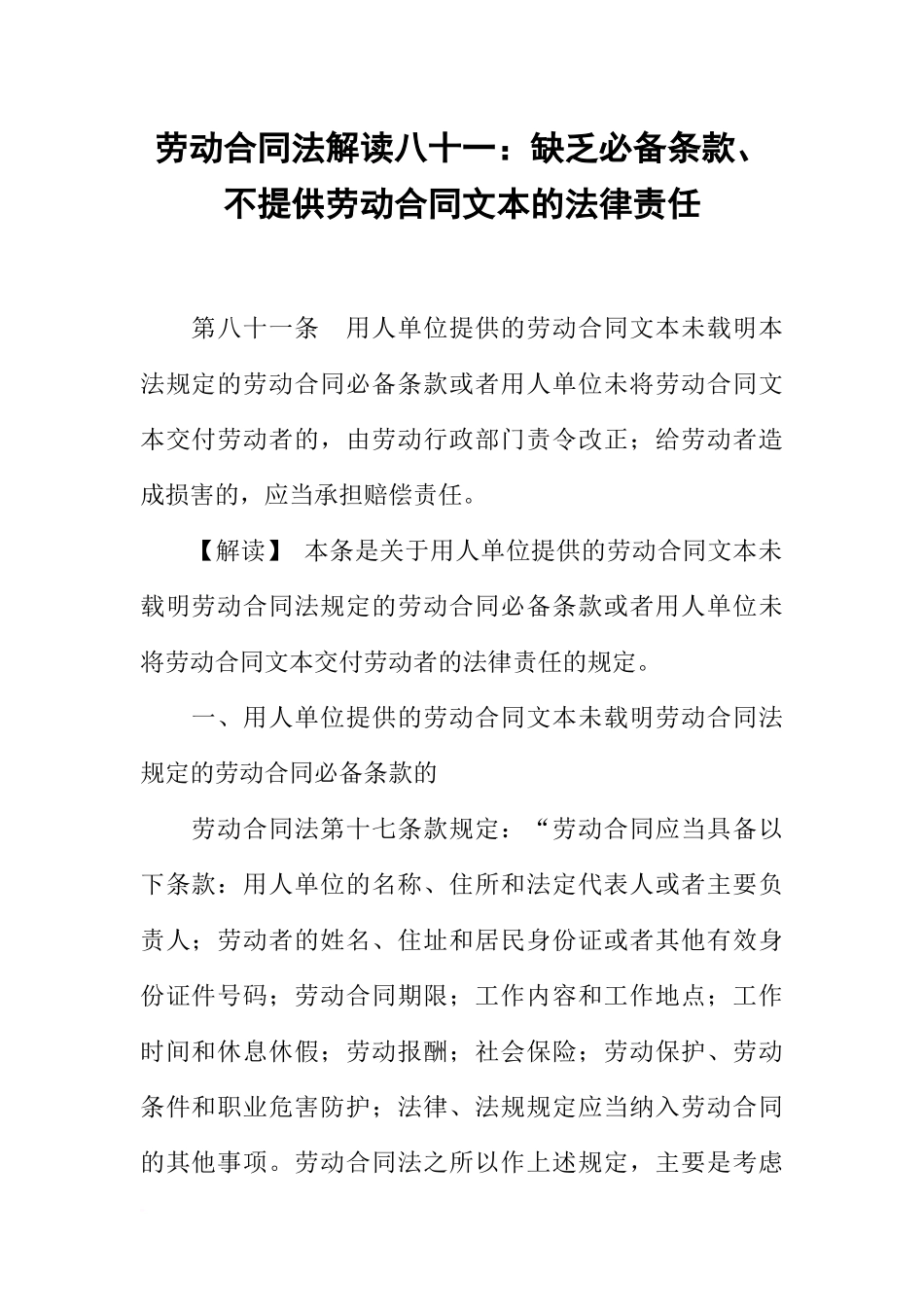 劳动合同法解读八十一：缺乏必备条款、不提供劳动合同文本的法律责任

第八十一条　用人单位提供的劳动合同文本未载明本法规定的劳动合同必备条款或者用人单位未将劳动合同文本交付劳动者的，由劳动行政部门责令改正；给劳动者造成损害的，应当承担赔偿责任。

【解读】 本条是关于用人单位提供的劳动合同文本未载明劳动合同法规定的劳动合同必备条款或者用人单位未将劳动合同文本交付劳动者的法律责任的规定。

一、用人单位提供的劳动合同文本未载明劳动合同法规定的劳动合同必备条款的

劳动合同法第十七条款规定：“劳动合同应当具备以下条款：用人单位的名称、住所和法定代表人或者主要负责人；劳动者的姓名、住址和居民身份证或者其他有效身份证件号码；劳动合同期限；工作内容和工作地点；工作时间和休息休假；劳动报酬；社会保险；劳动保护、劳动条件和职业危害防护；法律、法规规定应当纳入劳动合同的其他事项。劳动合同法之所以作上述规定，主要是考虑